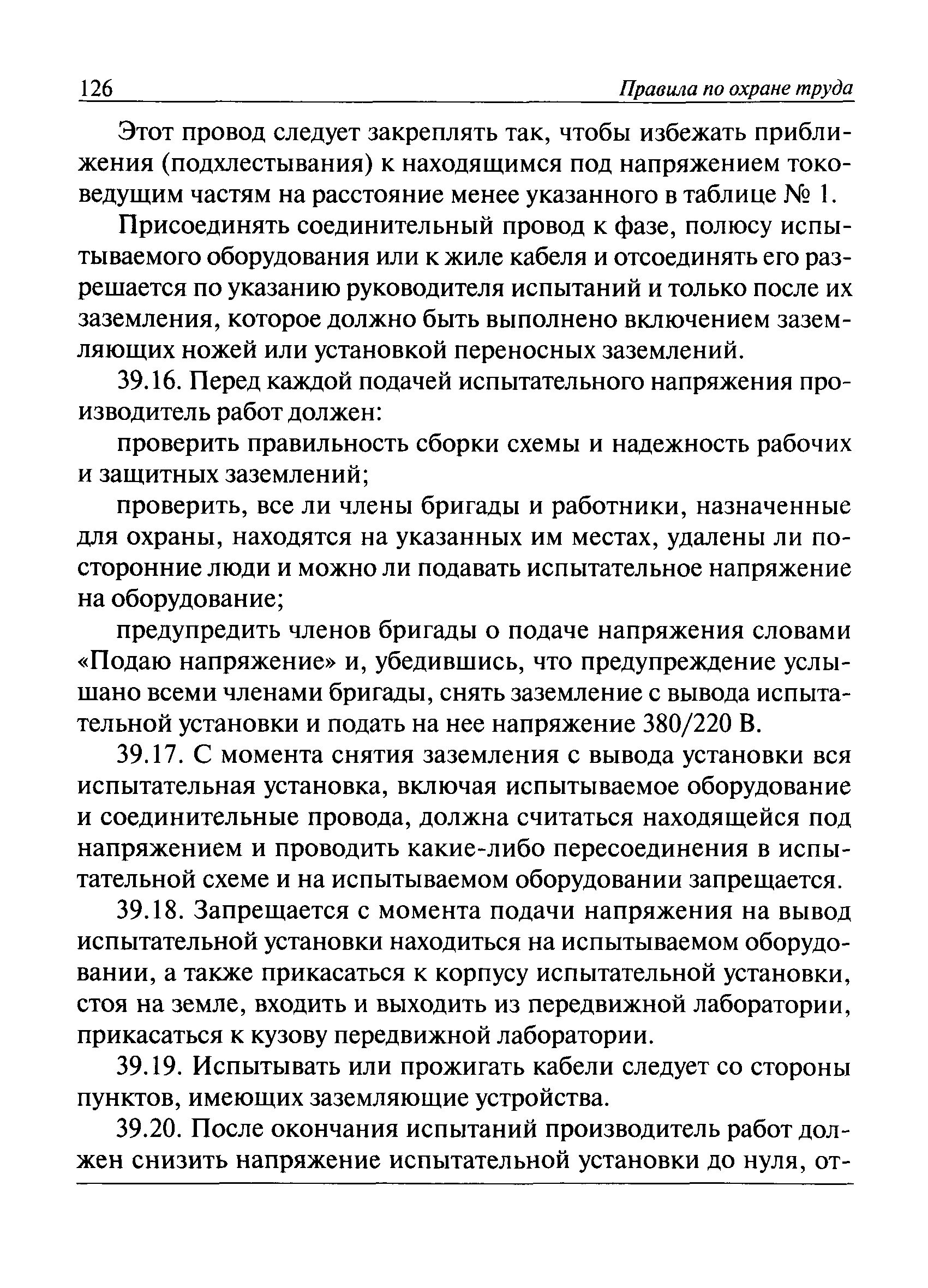 126 Правила по охране труда

Этот провод следует закреплять так, чтобы избежать приближения (подхлестывания) к находящимся под напряжением токоведущим частям на расстояние менее указанного в таблице № 1.

Присоединять соединительный провод к фазе, полюсу испытываемого оборудования или к жиле кабеля и отсоединять его разрешается по указанию руководителя испытаний и только после их заземления, которое должно быть выполнено включением заземляющих ножей или установкой переносных заземлений.

39.16. Перед каждой подачей испытательного напряжения производитель работ должен:

проверить правильность сборки схемы и надежность рабочих и защитных заземлений;

проверить, все ли члены бригады и работники, назначенные для охраны, находятся на указанных им местах, удалены ли посторонние люди и можно ли подавать испытательное напряжение на оборудование;

предупредить членов бригады о подаче напряжения словами «Подаю напряжение» и, убедившись, что предупреждение услышано всеми членами бригады, снять заземление с вывода испытательной установки и подать на нее напряжение 380/220 В.

39.17. С момента снятия заземления с вывода установки вся испытательная установка, включая испытываемое оборудование и соединительные провода, должна считаться находящейся под напряжением и проводить какие-либо пересоединения в испытательной схеме и на испытываемом оборудовании запрещается.

39.18. Запрещается с момента подачи напряжения на вывод испытательной установки находиться на испытываемом оборудовании, а также прикасаться к корпусу испытательной установки, стоя на земле, входить и выходить из передвижной лаборатории, прикасаться к кузову передвижной лаборатории.

39.19. Испытывать или прожигать кабели следует со стороны пунктов, имеющих заземляющие устройства.

39.20. После окончания испытаний производитель работ должен снизить напряжение испытательной установки до нуля, от-